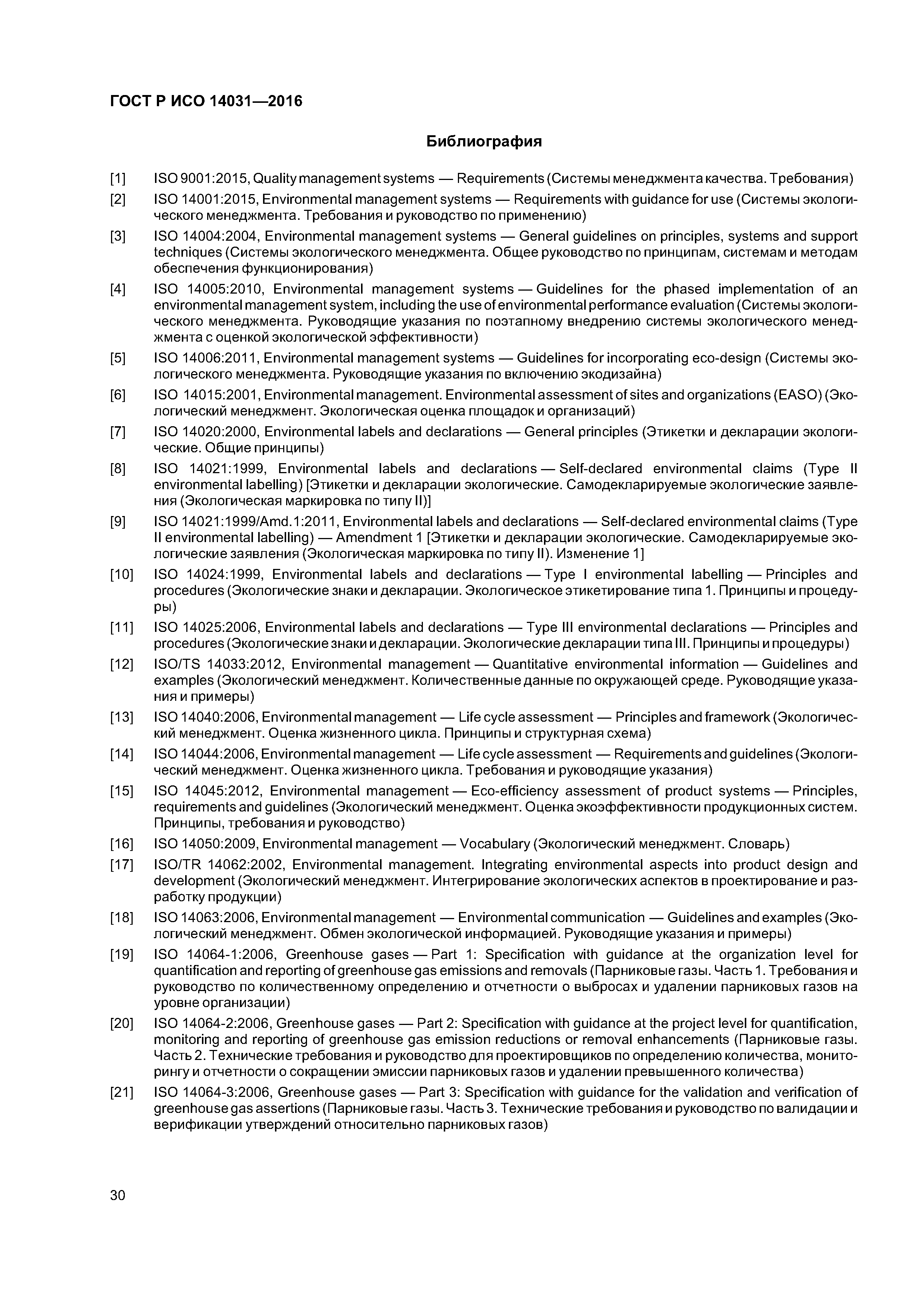 ГОСТ Р ИСО 14031—2016

Библиография

[1] ISO 9001:2015, Quality management systems — Requirements (Системы менеджмента качества. Требования)

[2] ISO 14001:2015, Environmental management systems — Requirements with guidance for use (Системы экологического менеджмента. Требования и руководство по применению)

[3] ISO 14004:2004, Environmental management systems — General guidelines on principles, systems and support techniques (Системы экологического менеджмента. Общее руководство по принципам, системам и методам обеспечения функционирования)

[4] ISO 14005:2010, Environmental management systems — Guidelines for the phased implementation of an environmental management system, including the use of environmental performance evaluation (Системы экологического менеджмента. Руководящие указания по поэтапному внедрению системы экологического менеджмента с оценкой экологической эффективности)

[5] ISO 14006:2011, Environmental management systems — Guidelines for incorporating eco-design (Системы экологического менеджмента. Руководящие указания по включению экодизайна)

[6] ISO 14015:2001, Environmental management. Environmental assessment of sites and organizations (EASO) (Экологический менеджмент. Экологическая оценка площадок и организаций)

[7] ISO 14020:2000, Environmental labels and declarations — General principles (Этикетки и декларации экологические. Общие принципы)

[8] ISO 14021:1999, Environmental labels and declarations — Self-declared environmental claims (Type II environmental labelling) [Этикетки и декларации экологические. Самодекларируемые экологические заявления (Экологическая маркировка по типу II)]

[9] ISO 14021:1999/Amd.1:2011, Environmental labels and declarations — Self-declared environmental claims (Type II environmental labelling) — Amendment 1 [Этикетки и декларации экологические. Самодекларируемые экологические заявления (Экологическая маркировка по типу II). Изменение 1]

[10] ISO 14024:1999, Environmental labels and declarations — Type I environmental labelling — Principles and procedures (Экологические знаки и декларации. Экологическое этикетирование типа 1. Принципы и процедуры)

[11] ISO 14025:2006, Environmental labels and declarations — Type III environmental declarations — Principles and procedures (Экологические знаки и декларации. Экологические декларации типа III. Принципы и процедуры)

[12] ISO/TS 14033:2012, Environmental management — Quantitative environmental information — Guidelines and examples (Экологический менеджмент. Количественные данные по окружающей среде. Руководящие указания и примеры)

[13] ISO 14040:2006, Environmental management — Life cycle assessment — Principles and framework (Экологический менеджмент. Оценка жизненного цикла. Принципы и структурная схема)

[14] ISO 14044:2006, Environmental management — Life cycle assessment — Requirements and guidelines (Экологический менеджмент. Оценка жизненного цикла. Требования и руководящие указания)

[15] ISO 14045:2012, Environmental management — Eco-efficiency assessment of product systems — Principles, requirements and guidelines (Экологический менеджмент. Оценка экоэффективности продукционных систем. Принципы, требования и руководство)

[16] ISO 14050:2009, Environmental management — Vocabulary (Экологический менеджмент. Словарь)

[17] ISO/TR 14062:2002, Environmental management. Integrating environmental aspects into product design and development (Экологический менеджмент. Интегрирование экологических аспектов в проектирование и разработку продукции)

[18] ISO 14063:2006, Environmental management — Environmental communication — Guidelines and examples (Экологический менеджмент. Обмен экологической информацией. Руководящие указания и примеры)

[19] ISO 14064-1:2006, Greenhouse gases — Part 1: Specification with guidance at the organization level for quantification and reporting of greenhouse gas emissions and removals (Парниковые газы. Часть 1. Требования и руководство по количественному определению и отчетности о выбросах и удалении парниковых газов на уровне организации)

[20] ISO 14064-2:2006, Greenhouse gases — Part 2: Specification with guidance at the project level for quantification, monitoring and reporting of greenhouse gas emission reductions or removal enhancements (Парниковые газы. Часть 2. Технические требования и руководство для проектировщиков по определению количества, мониторингу и отчетности о сокращении эмиссии парниковых газов и удалении превышенного количества)

[21] ISO 14064-3:2006, Greenhouse gases — Part 3: Specification with guidance for the validation and verification of greenhouse gas assertions (Парниковые газы. Часть 3. Технические требования и руководство по валидации и верификации утверждений относительно парниковых газов)

30